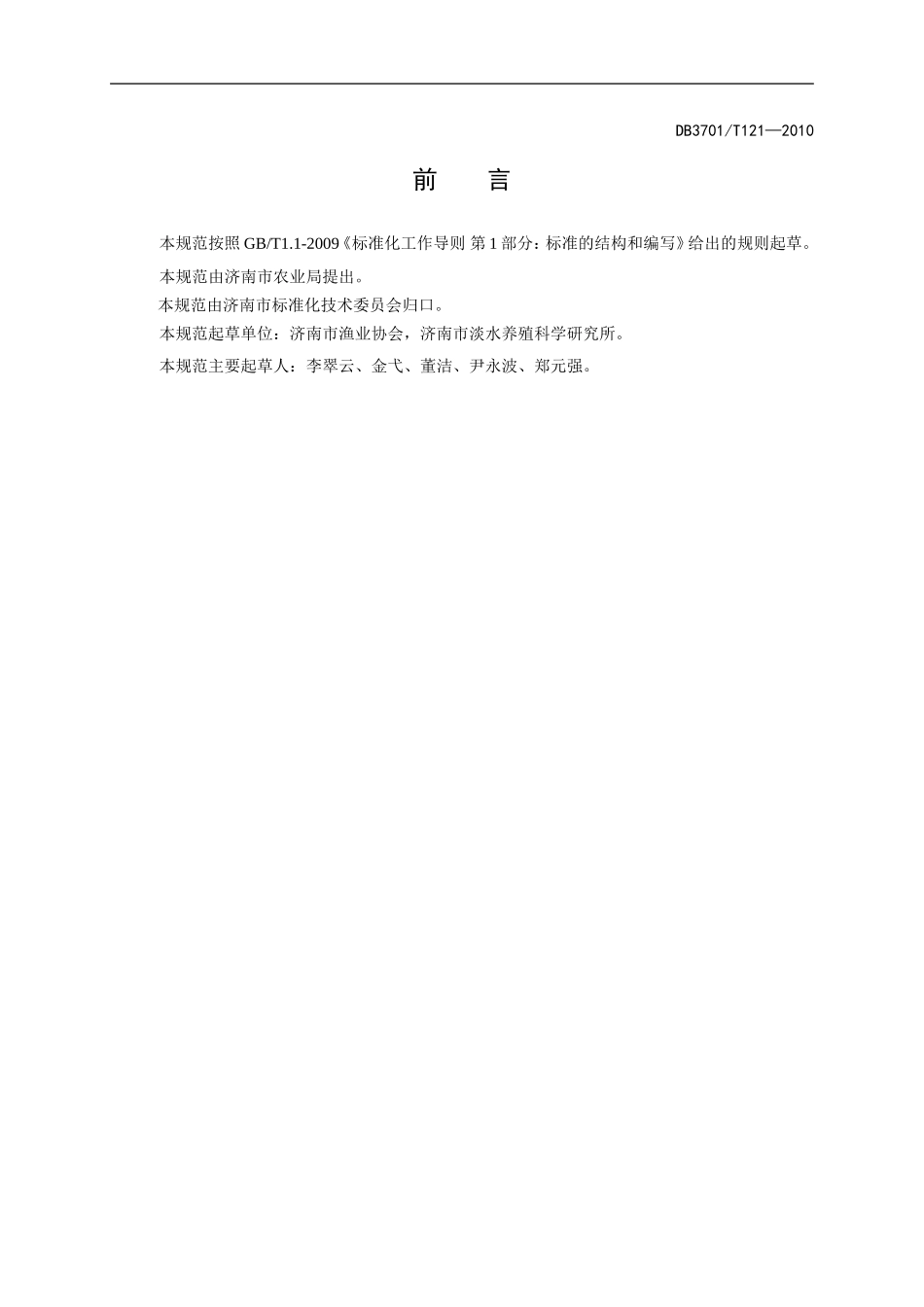 DB3701/T121—2010

前 言

本规范按照GB/T1.1-2009《标准化工作导则 第1部分：标准的结构和编写》给出的规则起草。

本规范由济南市农业局提出。

本规范由济南市标准化技术委员会归口。

本规范起草单位：济南市渔业协会，济南市淡水养殖科学研究所。

本规范主要起草人：李翠云、金弋、董洁、尹永波、郑元强。